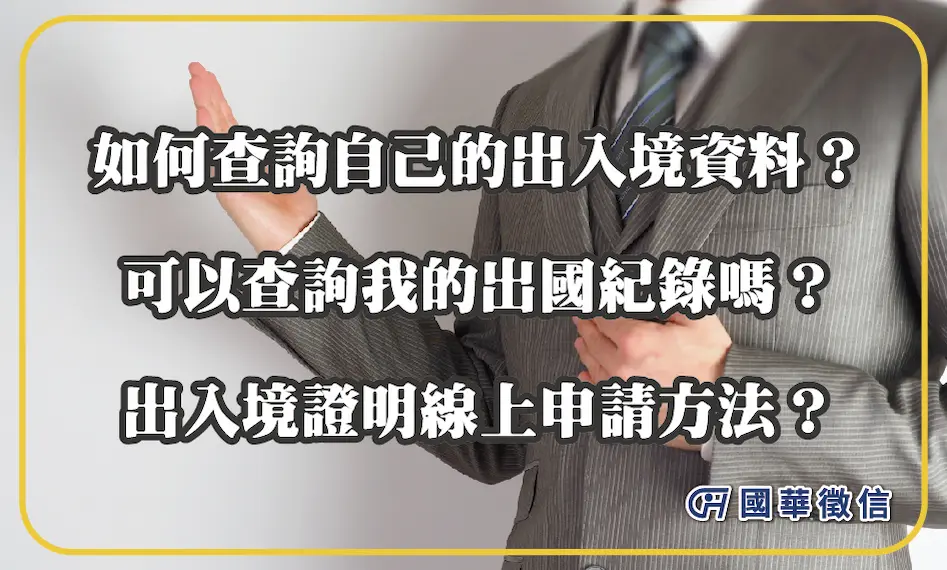 如何查詢自己的出入境資料？

可以查詢我的出國紀錄嗎？

出入境證明線上申請方法？

國華徵信